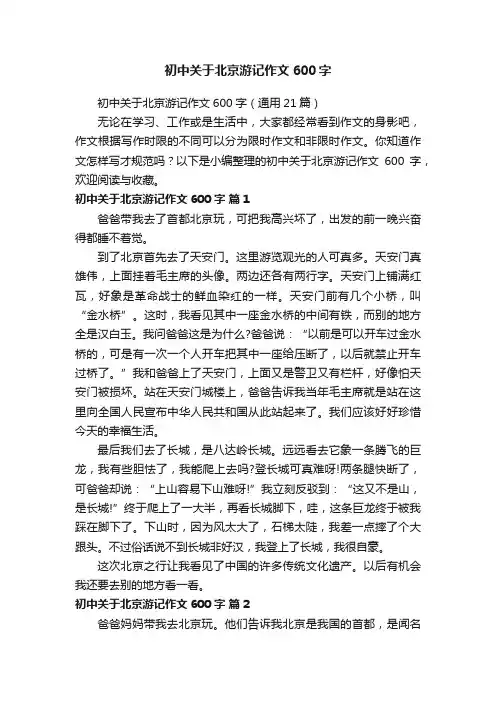 初中关于北京游记作文 600 字

初中关于北京游记作文 600 字（通用 21 篇）

无论在学习、工作或是生活中，大家都经常看到作文的身影吧，作文根据写作时限的不同可以分为限时作文和非限时作文。你知道作文怎样写才规范吗？以下是小编整理的初中关于北京游记作文 600 字，欢迎阅读与收藏。

初中关于北京游记作文 600 字 篇 1

爸爸带我去了首都北京玩，可把我高兴坏了，出发的前一晚兴奋得都睡不着觉。

到了北京首先去了天安门。这里游览观光的人可真多。天安门真雄伟，上面挂着毛主席的头像。两边还各有两行字。天安门上铺满红瓦，好象是革命战士的鲜血染红的一样。天安门前有几个小桥，叫“金水桥”。这时，我看见其中一座金水桥的中间有铁，而别的地方全是汉白玉。我问爸爸这是为什么?爸爸说：“以前是可以开车过金水桥的，可是有一次一个人开车把其中一座给压断了，以后就禁止开车过桥了。”我和爸爸上了天安门，上面又是警卫又有栏杆，好像怕天安门被损坏。站在天安门城楼上，爸爸告诉我当年毛主席就是站在这里向全国人民宣布中华人民共和国从此站起来了。我们应该好好珍惜今天的幸福生活。

最后我们去了长城，是八达岭长城。远远看去它象一条腾飞的巨龙，我有些胆怯了，我能爬上去吗?登长城可真难呀!两条腿快断了，可爸爸却说：“上山容易下山难呀!”我立刻反驳到：“这又不是山，是长城!”终于爬上了一大半，再看长城脚下，哇，这条巨龙终于被我踩在脚下了。下山时，因为风太大了，石梯太陡，我差一点摔了个大跟头。不过俗话说不到长城非好汉，我登上了长城，我很自豪。

这次北京之行让我看见了中国的许多传统文化遗产。以后有机会我还要去别的地方看一看。

初中关于北京游记作文 600 字 篇 2

爸爸妈妈带我去北京玩。他们告诉我北京是我国的首都，是闻名